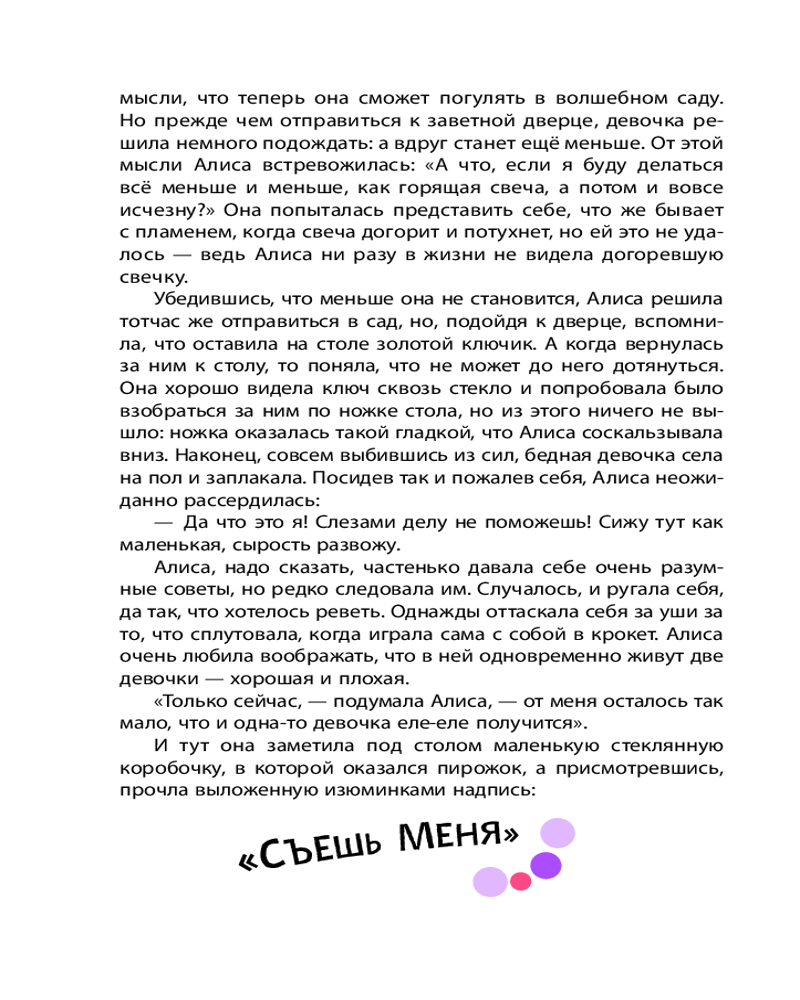 мысли, что теперь она сможет погулять в волшебном саду. Но прежде чем отправиться к заветной дверце, девочка решила немного подождать: а вдруг станет ещё меньше. От этой мысли Алиса встревожилась: «А что, если я буду делаться всё меньше и меньше, как горящая свеча, а потом и вовсе исчезну?» Она попыталась представить себе, что же бывает с пламенем, когда свеча догорит и потухнет, но ей это не удалось — ведь Алиса ни разу в жизни не видела догоревшую свечку.

Убедившись, что меньше она не становится, Алиса решила тотчас же отправиться в сад, но, подойдя к дверце, вспомнила, что оставила на столе золотой ключик. А когда вернулась за ним к столу, то поняла, что не может до него дотянуться. Она хорошо видела ключ сквозь стекло и попробовала было взобраться за ним по ножке стола, но из этого ничего не вышло: ножка оказалась такой гладкой, что Алиса соскальзывала вниз. Наконец, совсем выбившись из сил, бедная девочка села на пол и заплакала. Посидев так и пожалев себя, Алиса неожиданно рассердилась:

— Да что это я! Слезами делу не поможешь! Сижу тут как маленькая, сырость развожу.

Алиса, надо сказать, частенько давала себе очень разумные советы, но редко следовала им. Случалось, и ругала себя, да так, что хотелось реветь. Однажды оттаскала себя за уши за то, что сплутовала, когда играла сама с собой в крокет. Алиса очень любила воображать, что в ней одновременно живут две девочки — хорошая и плохая.

«Только сейчас, — подумала Алиса, — от меня осталось так мало, что и одна-то девочка еле-еле получится».

И тут она заметила под столом маленькую стеклянную коробочку, в которой оказался пирожок, а присмотревшись, прочла выложенную изюминками надпись:

«СЪЕШЬ МЕНЯ»